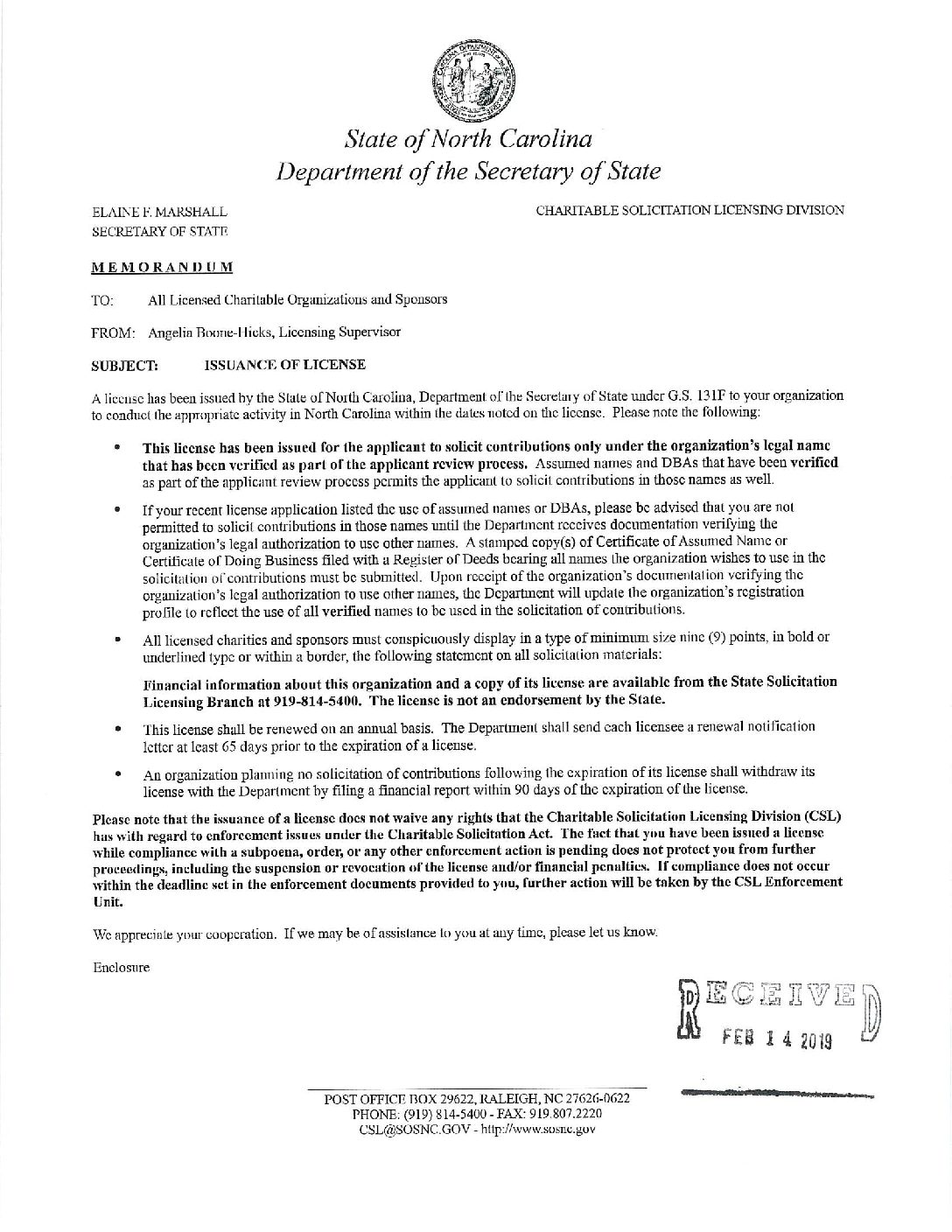 State of North Carolina
Department of the Secretary of State

ELAINE F. MARSHALL
SECRETARY OF STATE

CHARITABLE SOLICITATION LICENSING DIVISION

MEMORANDUM

TO: All Licensed Charitable Organizations and Sponsors

FROM: Angelia Boone-Hicks, Licensing Supervisor

SUBJECT: ISSUANCE OF LICENSE

A license has been issued by the State of North Carolina, Department of the Secretary of State under G.S. 131F to your organization to conduct the appropriate activity in North Carolina within the dates noted on the license. Please note the following:

• This license has been issued for the applicant to solicit contributions only under the organization's legal name that has been verified as part of the applicant review process. Assumed names and DBAs that have been verified as part of the applicant review process permits the applicant to solicit contributions in those names as well.

• If your recent license application listed the use of assumed names or DBAs, please be advised that you are not permitted to solicit contributions in those names until the Department receives documentation verifying the organization's legal authorization to use other names. A stamped copy(s) of Certificate of Assumed Name or Certificate of Doing Business filed with a Register of Deeds bearing all names the organization wishes to use in the solicitation of contributions must be submitted. Upon receipt of the organization's documentation verifying the organization's legal authorization to use other names, the Department will update the organization's registration profile to reflect the use of all verified names to be used in the solicitation of contributions.

• All licensed charities and sponsors must conspicuously display in a type of minimum size nine (9) points, in bold or underlined type or within a border, the following statement on all solicitation materials:

Financial information about this organization and a copy of its license are available from the State Solicitation Licensing Branch at 919-814-5400. The license is not an endorsement by the State.

• This license shall be renewed on an annual basis. The Department shall send each licensee a renewal notification letter at least 65 days prior to the expiration of a license.

• An organization planning no solicitation of contributions following the expiration of its license shall withdraw its license with the Department by filing a financial report within 90 days of the expiration of the license.

Please note that the issuance of a license does not waive any rights that the Charitable Solicitation Licensing Division (CSL) has with regard to enforcement issues under the Charitable Solicitation Act. The fact that you have been issued a license while compliance with a subpoena, order, or any other enforcement action is pending does not protect you from further proceedings, including the suspension or revocation of the license and/or financial penalties. If compliance does not occur within the deadline set in the enforcement documents provided to you, further action will be taken by the CSL Enforcement Unit.

We appreciate your cooperation. If we may be of assistance to you at any time, please let us know.

Enclosure

RECEIVED
FEB 14 2019

POST OFFICE BOX 29622, RALEIGH, NC 27626-0622
PHONE: (919) 814-5400 - FAX: 919.807.2220
CSL@SOSNC.GOV - http://www.sosnc.gov